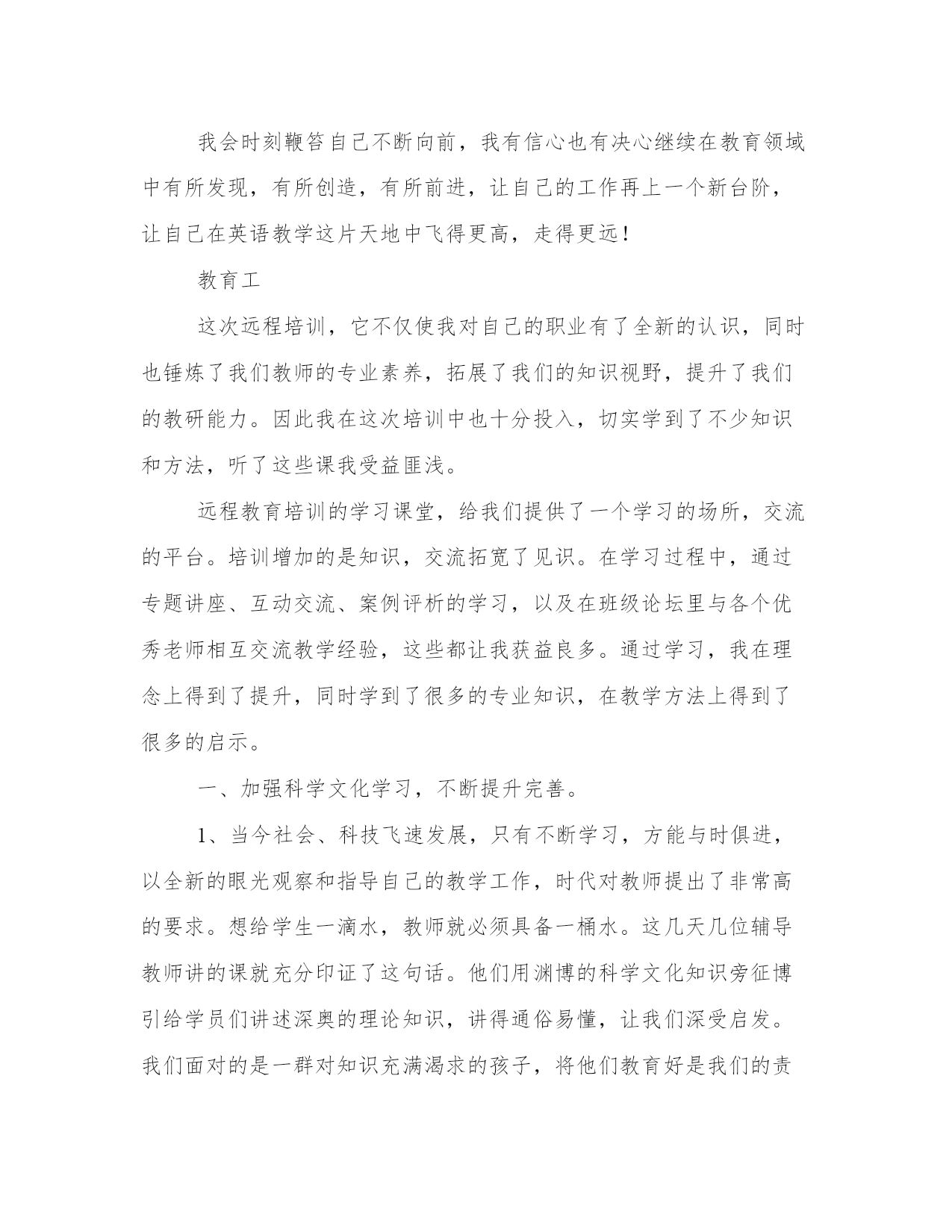 我会时刻鞭笞自己不断向前，我有信心也有决心继续在教育领域中有所发现，有所创造，有所前进，让自己的工作再上一个新台阶，让自己在英语教学这片天地中飞得更高，走得更远！

教育工

这次远程培训，它不仅使我对自己的职业有了全新的认识，同时也锤炼了我们教师的专业素养，拓展了我们的知识视野，提升了我们的教研能力。因此我在这次培训中也十分投入，切实学到了不少知识和方法，听了这些课我受益匪浅。

远程教育培训的学习课堂，给我们提供了一个学习的场所，交流的平台。培训增加的是知识，交流拓宽了见识。在学习过程中，通过专题讲座、互动交流、案例评析的学习，以及在班级论坛里与各个优秀老师相互交流教学经验，这些都让我获益良多。通过学习，我在理念上得到了提升，同时学到了很多的专业知识，在教学方法上得到了很多的启示。

一、加强科学文化学习，不断提升完善。

1、当今社会、科技飞速发展，只有不断学习，方能与时俱进，以全新的眼光观察和指导自己的教学工作，时代对教师提出了非常高的要求。想给学生一滴水，教师就必须具备一桶水。这几天几位辅导教师讲的课就充分印证了这句话。他们用渊博的科学文化知识旁征博引给学员们讲述深奥的理论知识，讲得通俗易懂，让我们深受启发。我们面对的是一群对知识充满渴求的孩子，将他们教育好是我们的责